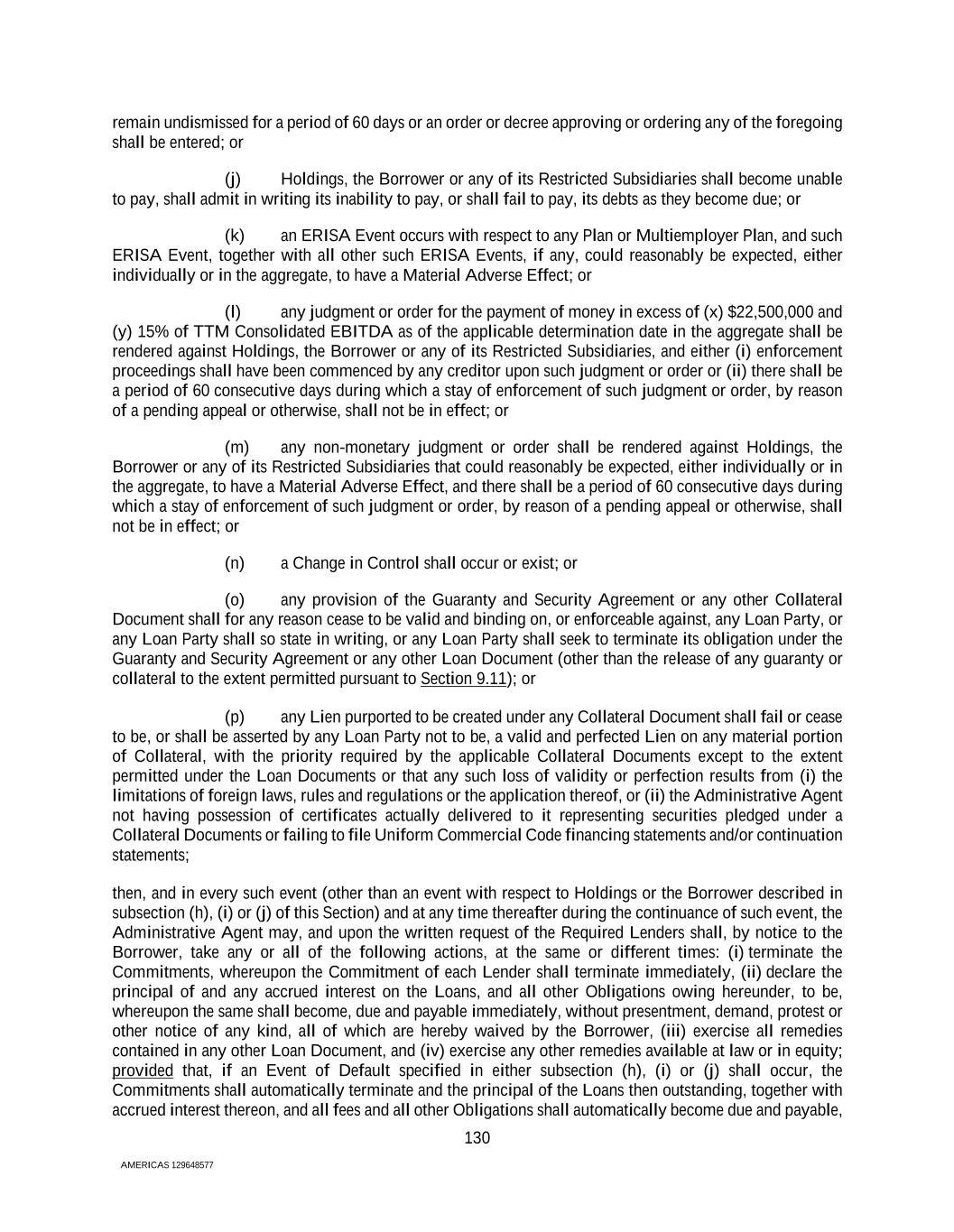 remain undismissed for a period of 60 days or an order or decree approving or ordering any of the foregoing shall be entered; or

(j) Holdings, the Borrower or any of its Restricted Subsidiaries shall become unable to pay, shall admit in writing its inability to pay, or shall fail to pay, its debts as they become due; or

(k) an ERISA Event occurs with respect to any Plan or Multiemployer Plan, and such ERISA Event, together with all other such ERISA Events, if any, could reasonably be expected, either individually or in the aggregate, to have a Material Adverse Effect; or

(l) any judgment or order for the payment of money in excess of (x) $22,500,000 and (y) 15% of TTM Consolidated EBITDA as of the applicable determination date in the aggregate shall be rendered against Holdings, the Borrower or any of its Restricted Subsidiaries, and either (i) enforcement proceedings shall have been commenced by any creditor upon such judgment or order or (ii) there shall be a period of 60 consecutive days during which a stay of enforcement of such judgment or order, by reason of a pending appeal or otherwise, shall not be in effect; or

(m) any non-monetary judgment or order shall be rendered against Holdings, the Borrower or any of its Restricted Subsidiaries that could reasonably be expected, either individually or in the aggregate, to have a Material Adverse Effect, and there shall be a period of 60 consecutive days during which a stay of enforcement of such judgment or order, by reason of a pending appeal or otherwise, shall not be in effect; or

(n) a Change in Control shall occur or exist; or

(o) any provision of the Guaranty and Security Agreement or any other Collateral Document shall for any reason cease to be valid and binding on, or enforceable against, any Loan Party, or any Loan Party shall so state in writing, or any Loan Party shall seek to terminate its obligation under the Guaranty and Security Agreement or any other Loan Document (other than the release of any guaranty or collateral to the extent permitted pursuant to Section 9.11); or

(p) any Lien purported to be created under any Collateral Document shall fail or cease to be, or shall be asserted by any Loan Party not to be, a valid and perfected Lien on any material portion of Collateral, with the priority required by the applicable Collateral Documents except to the extent permitted under the Loan Documents or that any such loss of validity or perfection results from (i) the limitations of foreign laws, rules and regulations or the application thereof, or (ii) the Administrative Agent not having possession of certificates actually delivered to it representing securities pledged under a Collateral Documents or failing to file Uniform Commercial Code financing statements and/or continuation statements;

then, and in every such event (other than an event with respect to Holdings or the Borrower described in subsection (h), (i) or (j) of this Section) and at any time thereafter during the continuance of such event, the Administrative Agent may, and upon the written request of the Required Lenders shall, by notice to the Borrower, take any or all of the following actions, at the same or different times: (i) terminate the Commitments, whereupon the Commitment of each Lender shall terminate immediately, (ii) declare the principal of and any accrued interest on the Loans, and all other Obligations owing hereunder, to be, whereupon the same shall become, due and payable immediately, without presentment, demand, protest or other notice of any kind, all of which are hereby waived by the Borrower, (iii) exercise all remedies contained in any other Loan Document, and (iv) exercise any other remedies available at law or in equity; provided that, if an Event of Default specified in either subsection (h), (i) or (j) shall occur, the Commitments shall automatically terminate and the principal of the Loans then outstanding, together with accrued interest thereon, and all fees and all other Obligations shall automatically become due and payable,

130

AMERICAS 129648577